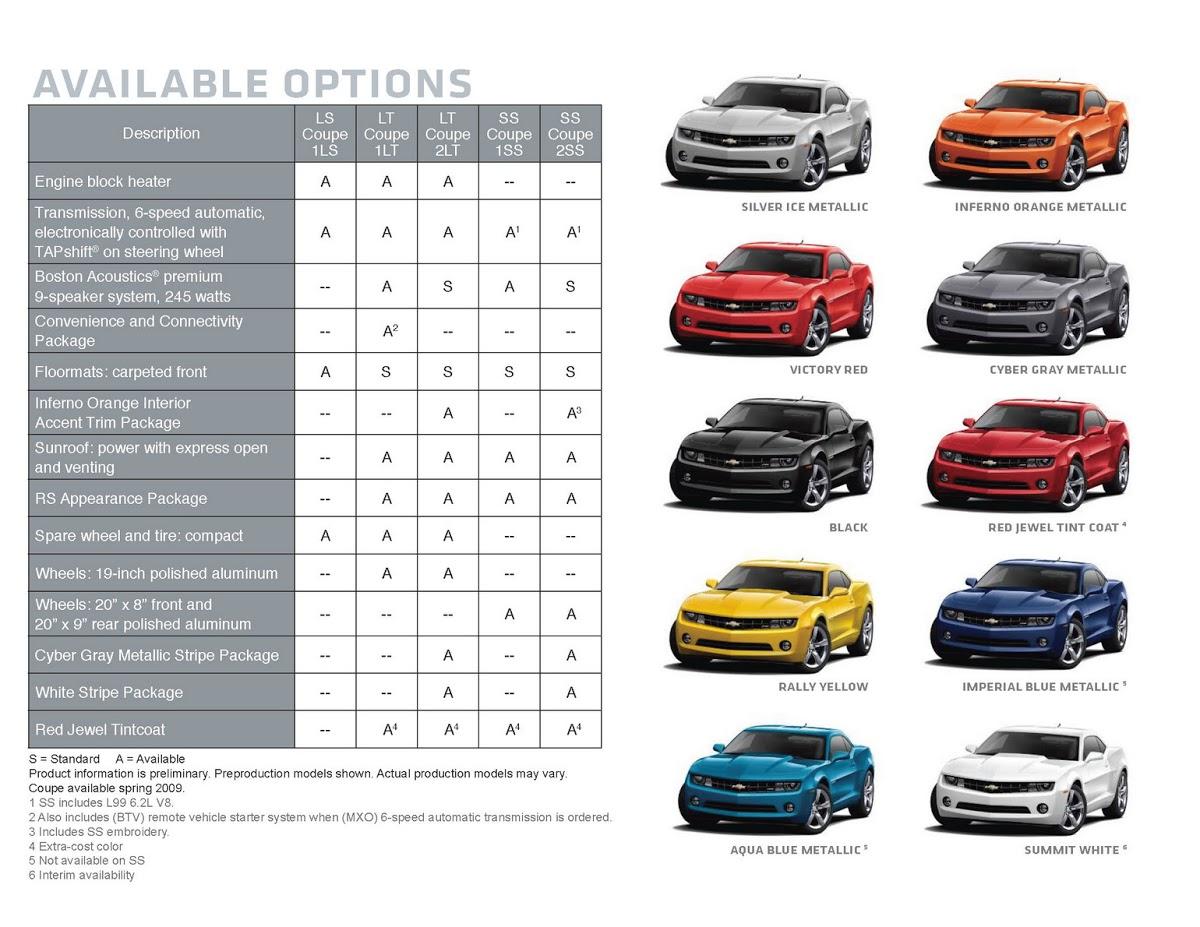 AVAILABLE OPTIONS

| Description | LS Coupe 1LS | LT Coupe 1LT | LT Coupe 2LT | SS Coupe 1SS | SS Coupe 2SS |
|---|---|---|---|---|---|
| Engine block heater | A | A | A | -- | -- |
| Transmission, 6-speed automatic, electronically controlled with TAPshift® on steering wheel | A | A | A | A$^1$ | A$^1$ |
| Boston Acoustics® premium 9-speaker system, 245 watts | -- | A | S | A | S |
| Convenience and Connectivity Package | -- | A$^2$ | -- | -- | -- |
| Floormats: carpeted front | A | S | S | S | S |
| Inferno Orange Interior Accent Trim Package | -- | -- | A | -- | A$^3$ |
| Sunroof: power with express open and venting | -- | A | A | A | A |
| RS Appearance Package | -- | A | A | A | A |
| Spare wheel and tire: compact | A | A | A | -- | -- |
| Wheels: 19-inch polished aluminum | -- | A | A | -- | -- |
| Wheels: 20" x 8" front and 20" x 9" rear polished aluminum | -- | -- | -- | A | A |
| Cyber Gray Metallic Stripe Package | -- | -- | A | -- | A |
| White Stripe Package | -- | -- | A | -- | A |
| Red Jewel Tintcoat | -- | A$^4$ | A$^4$ | A$^4$ | A$^4$ |

S = Standard A = Available
Product information is preliminary. Preproduction models shown. Actual production models may vary.
Coupe available spring 2009.
1 SS includes L99 6.2L V8.
2 Also includes (BTV) remote vehicle starter system when (MXO) 6-speed automatic transmission is ordered.
3 Includes SS embroidery.
4 Extra-cost color
5 Not available on SS
6 Interim availability

SILVER ICE METALLIC
INFERNO ORANGE METALLIC
VICTORY RED
CYBER GRAY METALLIC
BLACK
RED JEWEL TINT COAT $^4$
RALLY YELLOW
IMPERIAL BLUE METALLIC $^5$
AQUA BLUE METALLIC $^5$
SUMMIT WHITE $^6$